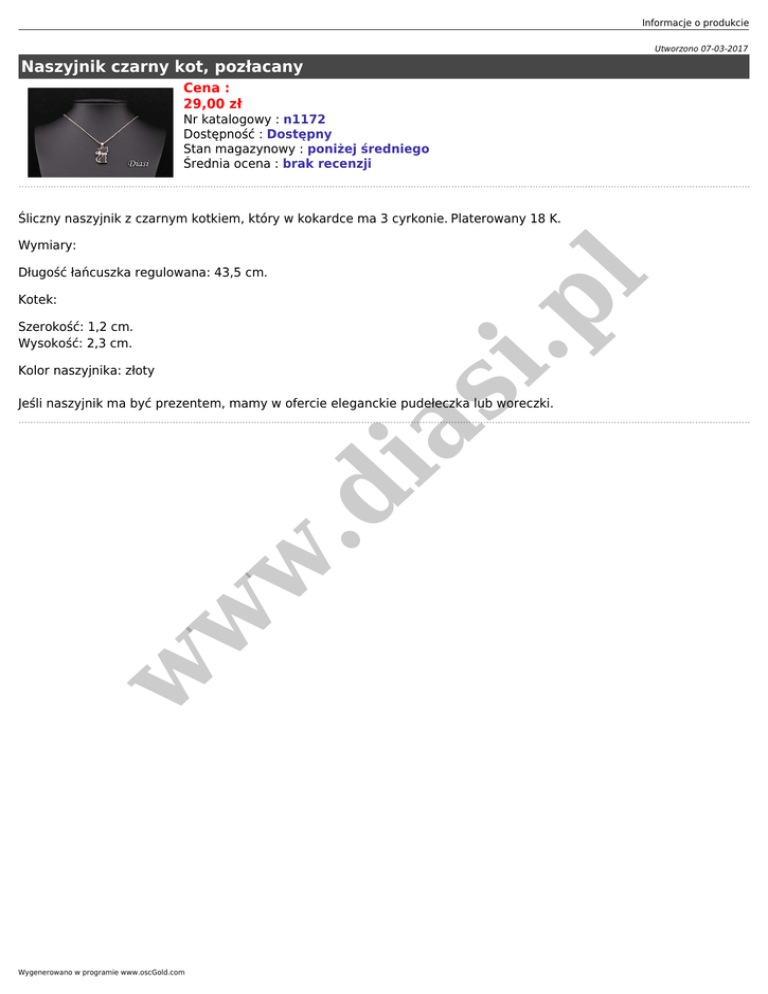 Informacje o produkcie

Utworzono 07-03-2017

Naszyjnik czarny kot, pozłacany

Diasi

Cena :
29,00 zł
Nr katalogowy : n1172
Dostępność : Dostępny
Stan magazynowy : poniżej średniego
Średnia ocena : brak recenzji

Śliczny naszyjnik z czarnym kotkiem, który w kokardce ma 3 cyrkonie. Platerowany 18 K.

Wymiary:

Długość łańcuszka regulowana: 43,5 cm.

Kotek:

Szerokość: 1,2 cm.
Wysokość: 2,3 cm.

Kolor naszyjnika: złoty

Jeśli naszyjnik ma być prezentem, mamy w ofercie eleganckie pudełeczka lub woreczki.

www.diasi.pl

Wygenerowano w programie www.oscGold.com